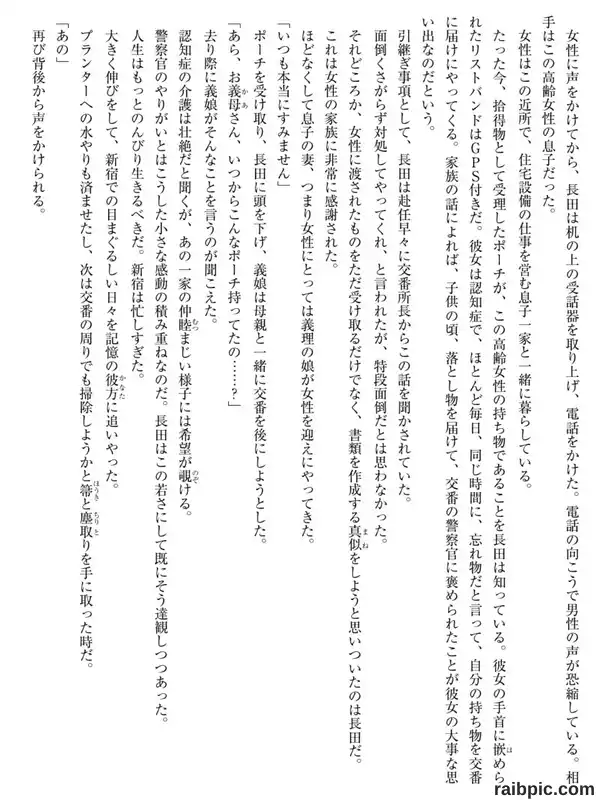 女性に声をかけてから、長田は机の上の受話器を取り上げ、電話をかけた。電話の向こうで男性の声が恐縮している。相手はこの高齢女性の息子だった。

女性はこの近所で、住宅設備の仕事を営む息子一家と一緒に暮らしている。

たった今、拾得物として受理したポーチが、この高齢女性の持ち物であることを長田は知っている。彼女の手首に嵌められたリストバンドはGPS付きだ。彼女は認知症で、ほとんど毎日、同じ時間に、忘れ物だと言って、自分の持ち物を交番に届けにやってくる。家族の話によれば、子供の頃、落とし物を届けて、交番の警察官に褒められたことが彼女の大事な思い出なのだという。

引継ぎ事項として、長田は赴任早々に交番所長からこの話を聞かされていた。

面倒くさがらず対処してやってくれ、と言われたが、特段面倒だとは思わなかった。

それどころか、女性に渡されたものをただ受け取るだけでなく、書類を作成する真似をしようと思いついたのは長田だ。

これは女性の家族に非常に感謝された。

ほどなくして息子の妻、つまり女性にとっては義理の娘が女性を迎えにやってきた。

「いつも本当にすみません」

ポーチを受け取り、長田に頭を下げ、義娘は母親と一緒に交番を後にしようとした。

「あら、お義母さん、いつからこんなポーチ持ってたの……？」

去り際に義娘がそんなことを言うのが聞こえた。

認知症の介護は壮絶だと聞くが、あの一家の仲睦まじい様子には希望が覗ける。

警察官のやりがいとはこうした小さな感動の積み重ねなのだ。長田はこの若さにして既にそう達観しつつあった。

人生はもっとのんびり生きるべきだ。新宿は忙しすぎた。

大きく伸びをして、新宿での目まぐるしい日々を記憶の彼方に追いやった。

プランターへの水やりも済ませたし、次は交番の周りでも掃除しようかと箒と塵取りを手に取った時だ。

「あの」

再び背後から声をかけられる。

raibpic.com